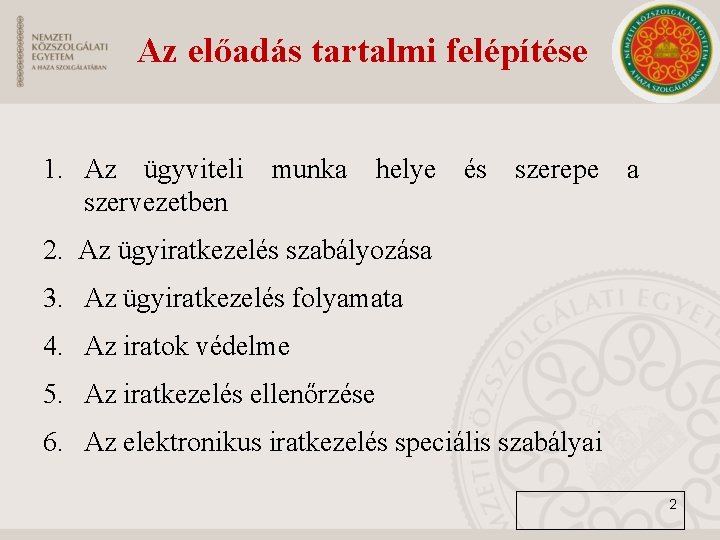 NEMZETI KÖZSZOLGÁLATI EGYETEM
A HAZA SZOLGÁLATÁBAN

Az előadás tartalmi felépítése

NEMZETI KÖZSZOLGÁLATI EGYETEM
A HAZA SZOLGÁLATÁBAN

1. Az ügyviteli munka helye és szerepe a szervezetben

2. Az ügyiratkezelés szabályozása

3. Az ügyiratkezelés folyamata

4. Az iratok védelme

5. Az iratkezelés ellenőrzése

6. Az elektronikus iratkezelés speciális szabályai

NEMZETI KÖZSZOLGÁLATI EGYETEM

2